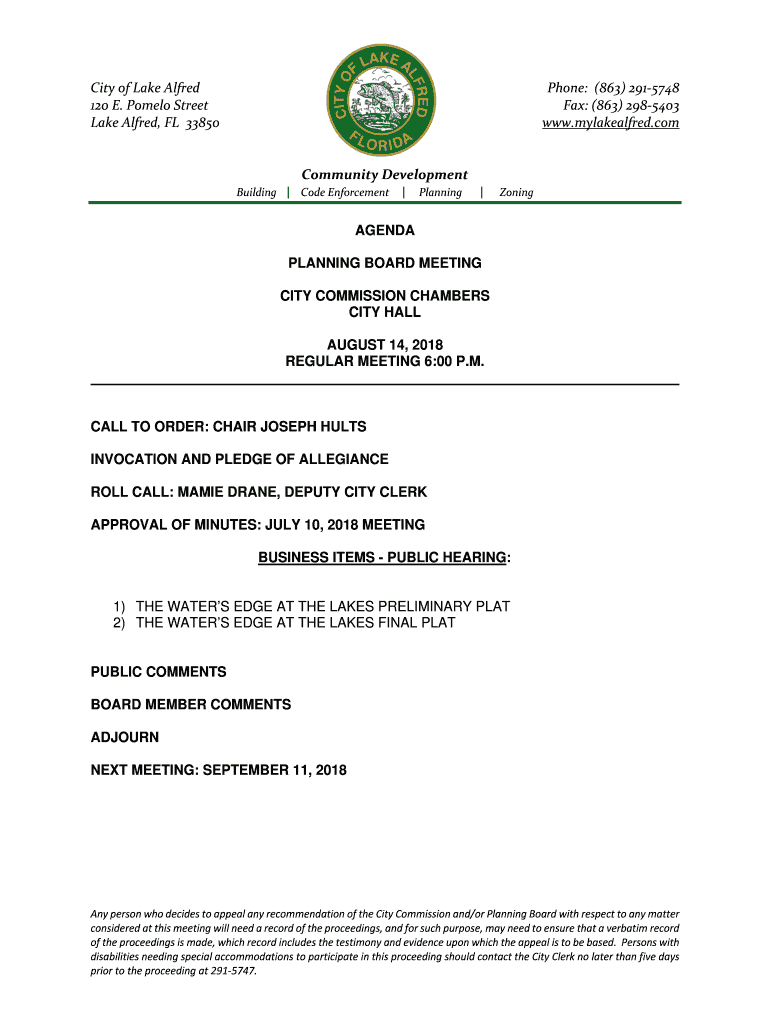 City of Lake Alfred
120 E. Pomelo Street
Lake Alfred, FL 33850

CITY OF LAKE ALFRED FLORIDA

Phone: (863) 291-5748
Fax: (863) 298-5403
www.mylakealfred.com

Community Development
Building | Code Enforcement | Planning | Zoning

AGENDA

PLANNING BOARD MEETING

CITY COMMISSION CHAMBERS
CITY HALL

AUGUST 14, 2018
REGULAR MEETING 6:00 P.M.

CALL TO ORDER: CHAIR JOSEPH HULTS

INVOCATION AND PLEDGE OF ALLEGIANCE

ROLL CALL: MAMIE DRANE, DEPUTY CITY CLERK

APPROVAL OF MINUTES: JULY 10, 2018 MEETING

BUSINESS ITEMS - PUBLIC HEARING:

1) THE WATER'S EDGE AT THE LAKES PRELIMINARY PLAT
2) THE WATER'S EDGE AT THE LAKES FINAL PLAT

PUBLIC COMMENTS

BOARD MEMBER COMMENTS

ADJOURN

NEXT MEETING: SEPTEMBER 11, 2018

Any person who decides to appeal any recommendation of the City Commission and/or Planning Board with respect to any matter considered at this meeting will need a record of the proceedings, and for such purpose, may need to ensure that a verbatim record of the proceedings is made, which record includes the testimony and evidence upon which the appeal is to be based. Persons with disabilities needing special accommodations to participate in this proceeding should contact the City Clerk no later than five days prior to the proceeding at 291-5747.